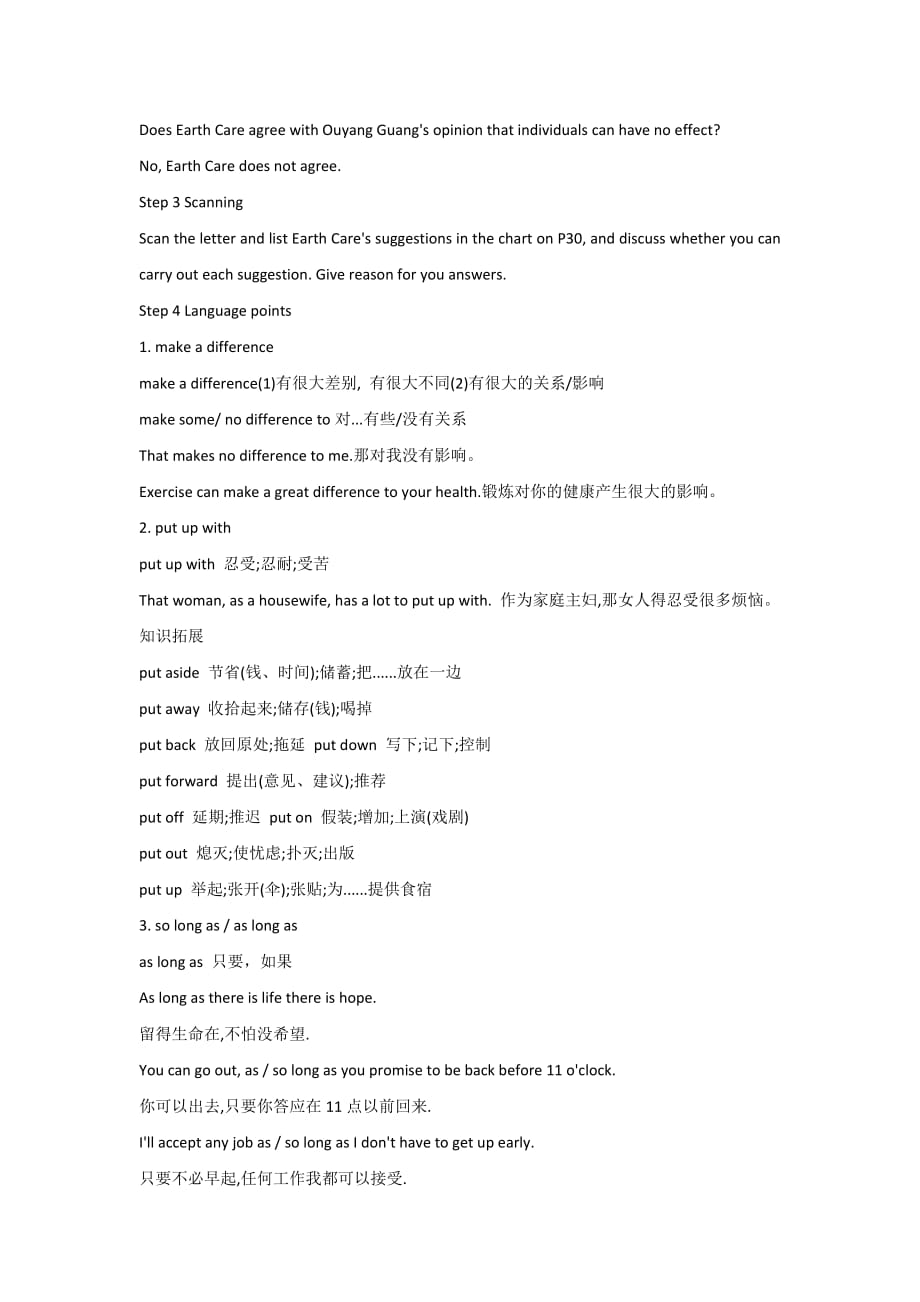 Does Earth Care agree with Ouyang Guang's opinion that individuals can have no effect?

No, Earth Care does not agree.

Step 3 Scanning

Scan the letter and list Earth Care's suggestions in the chart on P30, and discuss whether you can carry out each suggestion. Give reason for you answers.

Step 4 Language points

1. make a difference

make a difference(1)有很大差别, 有很大不同(2)有很大的关系/影响

make some/ no difference to 对...有些/没有关系

That makes no difference to me.那对我没有影响。

Exercise can make a great difference to your health.锻炼对你的健康产生很大的影响。

2. put up with

put up with 忍受;忍耐;受苦

That woman, as a housewife, has a lot to put up with. 作为家庭主妇,那女人得忍受很多烦恼。

知识拓展

put aside 节省(钱、时间);储蓄;把......放在一边

put away 收拾起来;储存(钱);喝掉

put back 放回原处;拖延 put down 写下;记下;控制

put forward 提出(意见、建议);推荐

put off 延期;推迟 put on 假装;增加;上演(戏剧)

put out 熄灭;使忧虑;扑灭;出版

put up 举起;张开(伞);张贴;为......提供食宿

3. so long as / as long as

as long as 只要，如果

As long as there is life there is hope.

留得生命在,不怕没希望.

You can go out, as / so long as you promise to be back before 11 o'clock.

你可以出去,只要你答应在 11 点以前回来.

I'll accept any job as / so long as I don't have to get up early.

只要不必早起,任何工作我都可以接受.